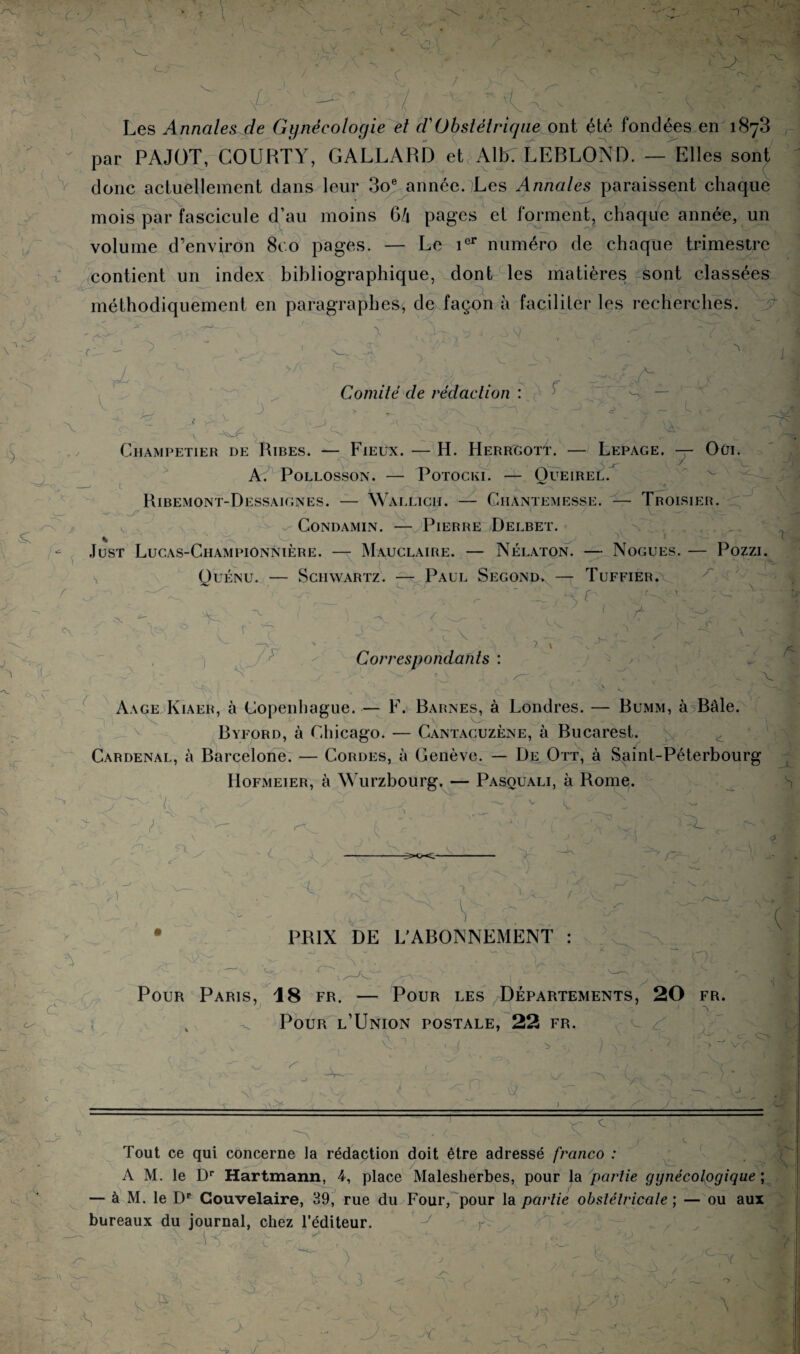 Les Annales de Gynécologie et d'Obstétrique ont été fondées en 1873 par PAJOT, COURTY, GALLARD et Alb. LEBLOND. — Elles sont donc actuellement dans leur 30$^e$ année. Les Annales paraissent chaque mois par fascicule d'au moins 64 pages et forment, chaque année, un volume d'environ 800 pages. — Le 1$^{er}$ numéro de chaque trimestre contient un index bibliographique, dont les matières sont classées méthodiquement en paragraphes, de façon à faciliter les recherches.

Comité de rédaction :

Champetier de Ribes. — Fieux. — H. Herrgott. — Lepage. — Oui. A. Pollosson. — Potocki. — Queirel. Ribemont-Dessaignes. — Wallich. — Chantemesse. — Troisier. Condamin. — Pierre Delbet. Just Lucas-Championnière. — Mauclaire. — Nélaton. — Nogues. — Pozzi. Quénu. — Schwartz. — Paul Segond. — Tuffier.

Correspondants :

Aage Kiaer, à Copenhague. — F. Barnes, à Londres. — Bumm, à Bâle. Byford, à Chicago. — Cantacuzène, à Bucarest. Cardenal, à Barcelone. — Cordes, à Genève. — De Ott, à Saint-Péterbourg Hofmeier, à Wurzbourg. — Pasquali, à Rome.

PRIX DE L'ABONNEMENT :

Pour Paris, 18 fr. — Pour les Départements, 20 fr. Pour l'Union postale, 22 fr.

Tout ce qui concerne la rédaction doit être adressé franco : A M. le D$^r$ Hartmann, 4, place Malesherbes, pour la partie gynécologique ; — à M. le D$^r$ Couvelaire, 39, rue du Four, pour la partie obstétricale ; — ou aux bureaux du journal, chez l'éditeur.